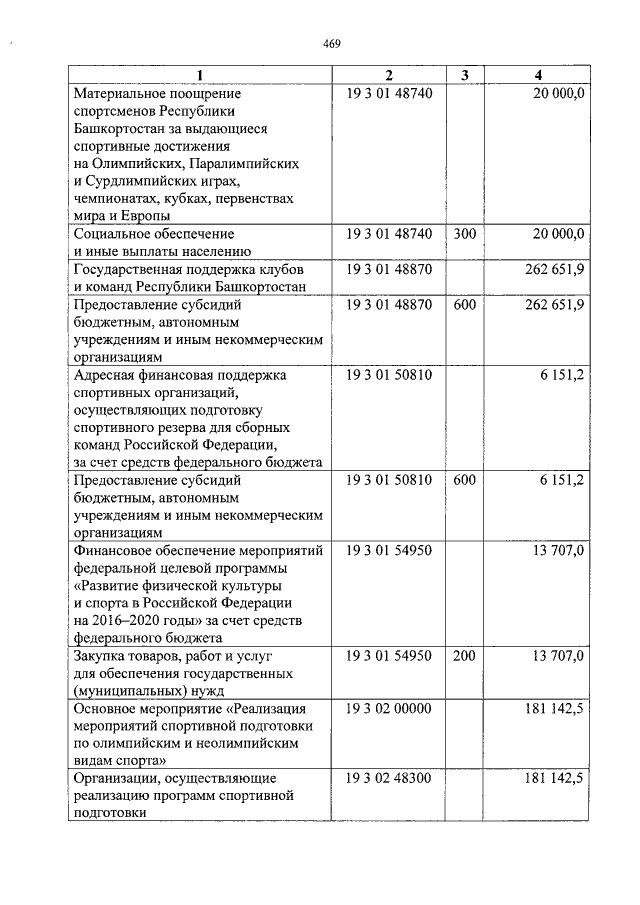 469

| 1 | 2 | 3 | 4 |
|---|---|---|---|
| Материальное поощрение спортсменов Республики Башкортостан за выдающиеся спортивные достижения на Олимпийских, Паралимпийских и Сурдлимпийских играх, чемпионатах, кубках, первенствах мира и Европы | 19 3 01 48740 | | 20 000,0 |
| Социальное обеспечение и иные выплаты населению | 19 3 01 48740 | 300 | 20 000,0 |
| Государственная поддержка клубов и команд Республики Башкортостан | 19 3 01 48870 | | 262 651,9 |
| Предоставление субсидий бюджетным, автономным учреждениям и иным некоммерческим организациям | 19 3 01 48870 | 600 | 262 651,9 |
| Адресная финансовая поддержка спортивных организаций, осуществляющих подготовку спортивного резерва для сборных команд Российской Федерации, за счет средств федерального бюджета | 19 3 01 50810 | | 6 151,2 |
| Предоставление субсидий бюджетным, автономным учреждениям и иным некоммерческим организациям | 19 3 01 50810 | 600 | 6 151,2 |
| Финансовое обеспечение мероприятий федеральной целевой программы «Развитие физической культуры и спорта в Российской Федерации на 2016–2020 годы» за счет средств федерального бюджета | 19 3 01 54950 | | 13 707,0 |
| Закупка товаров, работ и услуг для обеспечения государственных (муниципальных) нужд | 19 3 01 54950 | 200 | 13 707,0 |
| Основное мероприятие «Реализация мероприятий спортивной подготовки по олимпийским и неолимпийским видам спорта» | 19 3 02 00000 | | 181 142,5 |
| Организации, осуществляющие реализацию программ спортивной подготовки | 19 3 02 48300 | | 181 142,5 |